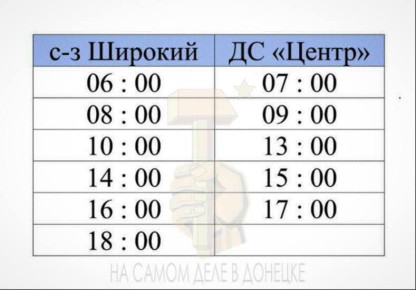 | с-з Широкий | ДС «Центр» |
|---|---|
| 06 : 00 | 07 : 00 |
| 08 : 00 | 09 : 00 |
| 10 : 00 | 13 : 00 |
| 14 : 00 | 15 : 00 |
| 16 : 00 | 17 : 00 |
| 18 : 00 | |

НА САМОМ ДЕЛЕ В ДОНЕЦКЕ